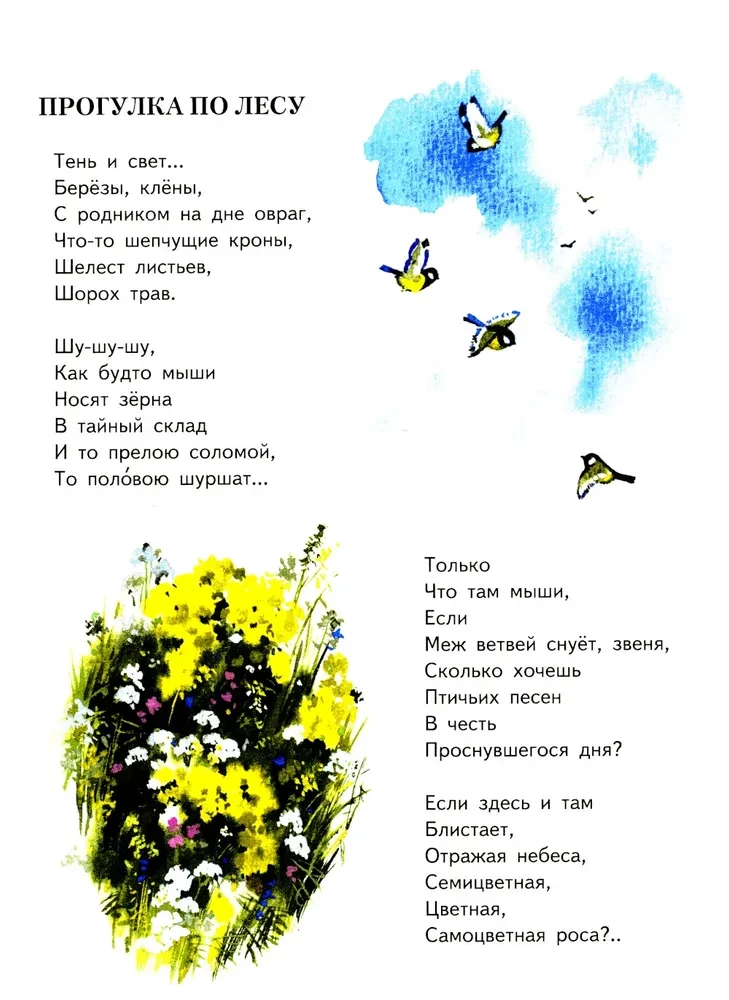 ПРОГУЛКА ПО ЛЕСУ

Тень и свет...
Берёзы, клёны,
С родником на дне овраг,
Что-то шепчущие кроны,
Шелест листьев,
Шорох трав.

Шу-шу-шу,
Как будто мыши
Носят зёрна
В тайный склад
И то прелою соломой,
То поло́вою шуршат...

Только
Что там мыши,
Если
Меж ветвей снуёт, звеня,
Сколько хочешь
Птичьих песен
В честь
Проснувшегося дня?

Если здесь и там
Блистает,
Отражая небеса,
Семицветная,
Цветная,
Самоцветная роса?..